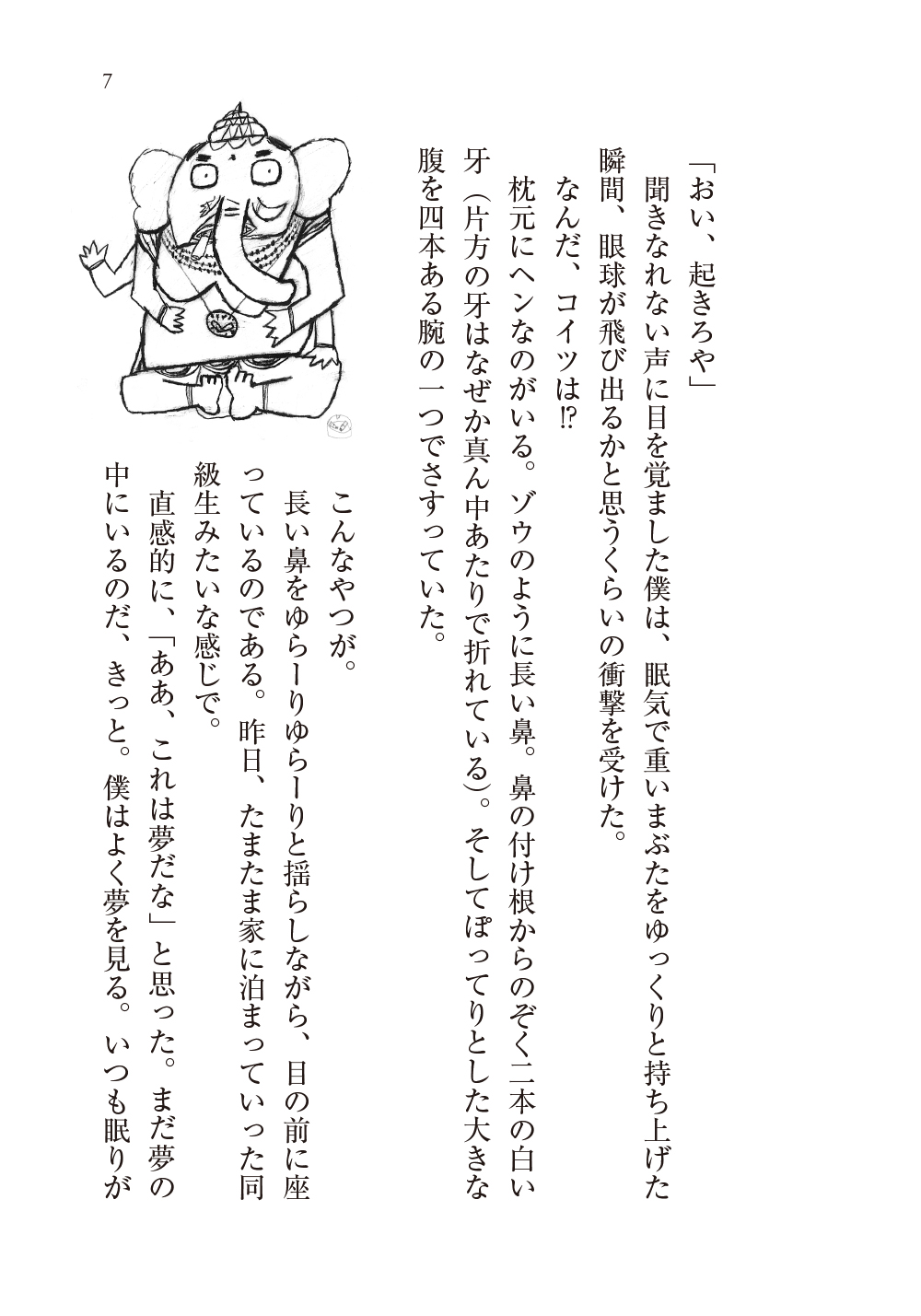 7

「おい、起きろや」

聞きなれない声に目を覚ました僕は、眠気で重いまぶたをゆっくりと持ち上げた瞬間、眼球が飛び出るかと思うくらいの衝撃を受けた。

なんだ、コイツは⁉

枕元にヘンなのがいる。ゾウのように長い鼻。鼻の付け根からのぞく二本の白い牙（片方の牙はなぜか真ん中あたりで折れている）。そしてぽってりとした大きな腹を四本ある腕の一つでさすっていた。

こんなやつが。

長い鼻をゆらーりゆらーりと揺らしながら、目の前に座っているのである。昨日、たまたま家に泊まっていった同級生みたいな感じで。

直感的に、「ああ、これは夢だな」と思った。まだ夢の中にいるのだ、きっと。僕はよく夢を見る。いつも眠りが